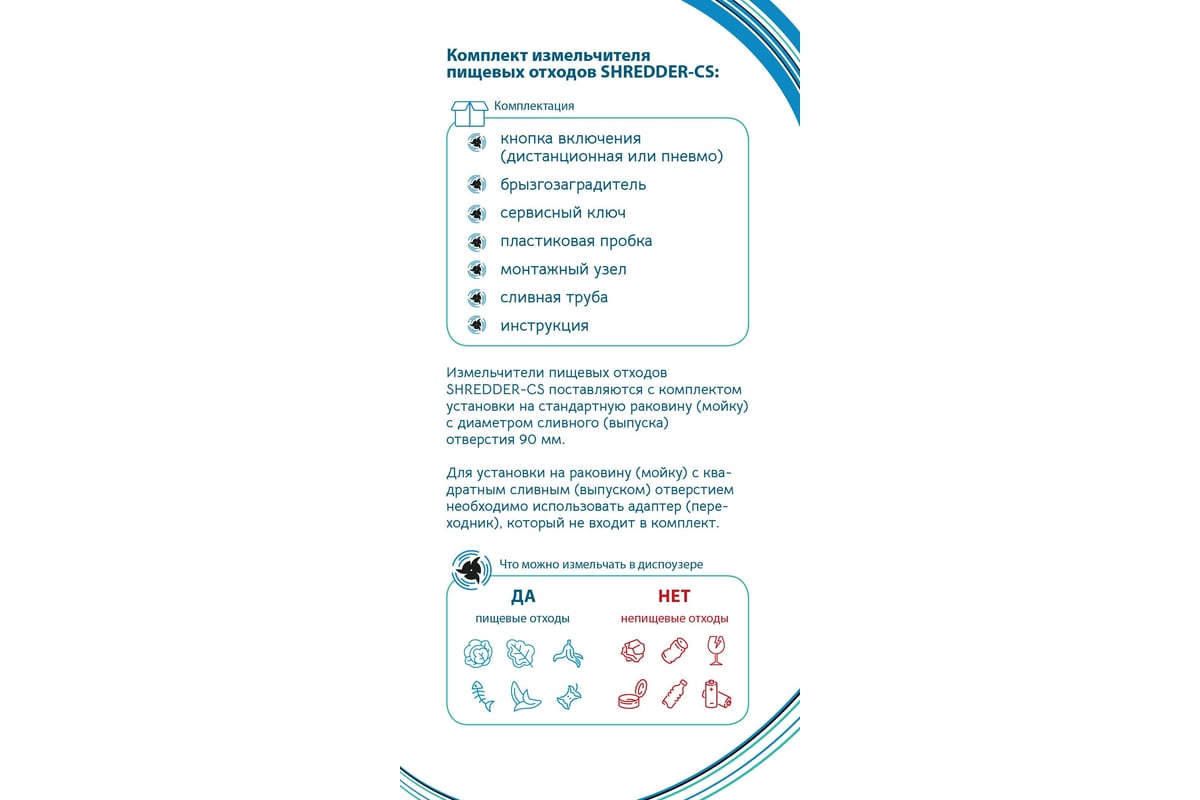 Комплект измельчителя пищевых отходов SHREDDER-CS:

Комплектация

кнопка включения (дистанционная или пневмо)
брызгозаградитель
сервисный ключ
пластиковая пробка
монтажный узел
сливная труба
инструкция

Измельчители пищевых отходов SHREDDER-CS поставляются с комплектом установки на стандартную раковину (мойку) с диаметром сливного (выпуска) отверстия 90 мм.

Для установки на раковину (мойку) с квадратным сливным (выпуском) отверстием необходимо использовать адаптер (переходник), который не входит в комплект.

Что можно измельчать в диспоузере

ДА
пищевые отходы

НЕТ
непищевые отходы